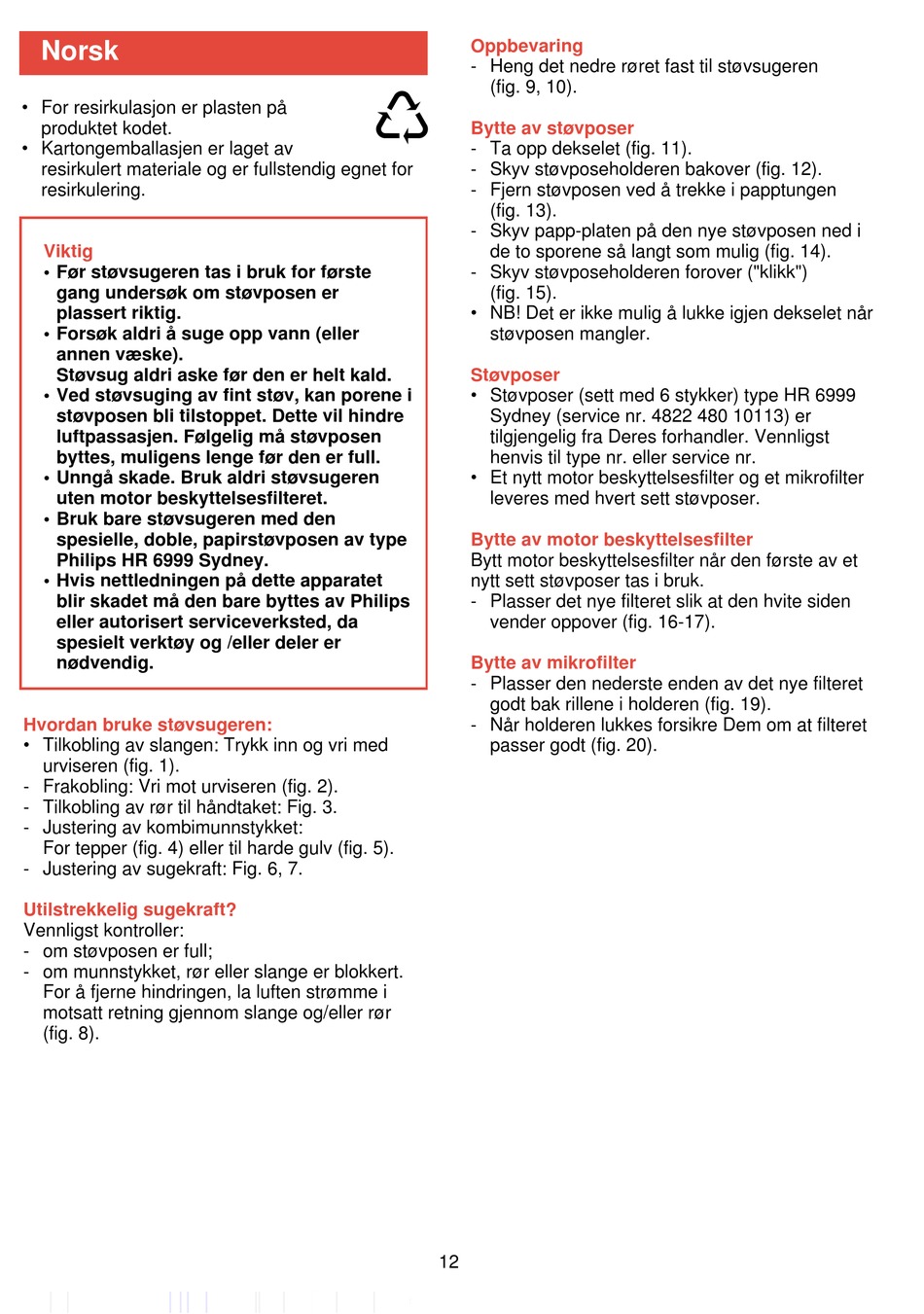 Norsk

• For resirkulasjon er plasten på produktet kodet.
• Kartongemballasjen er laget av resirkulert materiale og er fullstendig egnet for resirkulering.

Viktig
• Før støvsugeren tas i bruk for første gang undersøk om støvposen er plassert riktig.
• Forsøk aldri å suge opp vann (eller annen væske).
Støvsug aldri aske før den er helt kald.
• Ved støvsuging av fint støv, kan porene i støvposen bli tilstoppet. Dette vil hindre luftpassasjen. Følgelig må støvposen byttes, muligens lenge før den er full.
• Unngå skade. Bruk aldri støvsugeren uten motor beskyttelsesfilteret.
• Bruk bare støvsugeren med den spesielle, doble, papirstøvposen av type Philips HR 6999 Sydney.
• Hvis nettledningen på dette apparatet blir skadet må den bare byttes av Philips eller autorisert serviceverksted, da spesielt verktøy og /eller deler er nødvendig.

Hvordan bruke støvsugeren:
• Tilkobling av slangen: Trykk inn og vri med urviseren (fig. 1).
- Frakobling: Vri mot urviseren (fig. 2).
- Tilkobling av rør til håndtaket: Fig. 3.
- Justering av kombimunnstykket:
For tepper (fig. 4) eller til harde gulv (fig. 5).
- Justering av sugekraft: Fig. 6, 7.

Utilstrekkelig sugekraft?
Vennligst kontroller:
- om støvposen er full;
- om munnstykket, rør eller slange er blokkert. For å fjerne hindringen, la luften strømme i motsatt retning gjennom slange og/eller rør (fig. 8).

Oppbevaring
- Heng det nedre røret fast til støvsugeren (fig. 9, 10).

Bytte av støvposer
- Ta opp dekselet (fig. 11).
- Skyv støvposeholderen bakover (fig. 12).
- Fjern støvposen ved å trekke i papptungen (fig. 13).
- Skyv papp-platen på den nye støvposen ned i de to sporene så langt som mulig (fig. 14).
- Skyv støvposeholderen forover ("klikk") (fig. 15).
• NB! Det er ikke mulig å lukke igjen dekselet når støvposen mangler.

Støvposer
• Støvposer (sett med 6 stykker) type HR 6999 Sydney (service nr. 4822 480 10113) er tilgjengelig fra Deres forhandler. Vennligst henvis til type nr. eller service nr.
• Et nytt motor beskyttelsesfilter og et mikrofilter leveres med hvert sett støvposer.

Bytte av motor beskyttelsesfilter
Bytt motor beskyttelsesfilter når den første av et nytt sett støvposer tas i bruk.
- Plasser det nye filteret slik at den hvite siden vender oppover (fig. 16-17).

Bytte av mikrofilter
- Plasser den nederste enden av det nye filteret godt bak rillene i holderen (fig. 19).
- Når holderen lukkes forsikre Dem om at filteret passer godt (fig. 20).

12